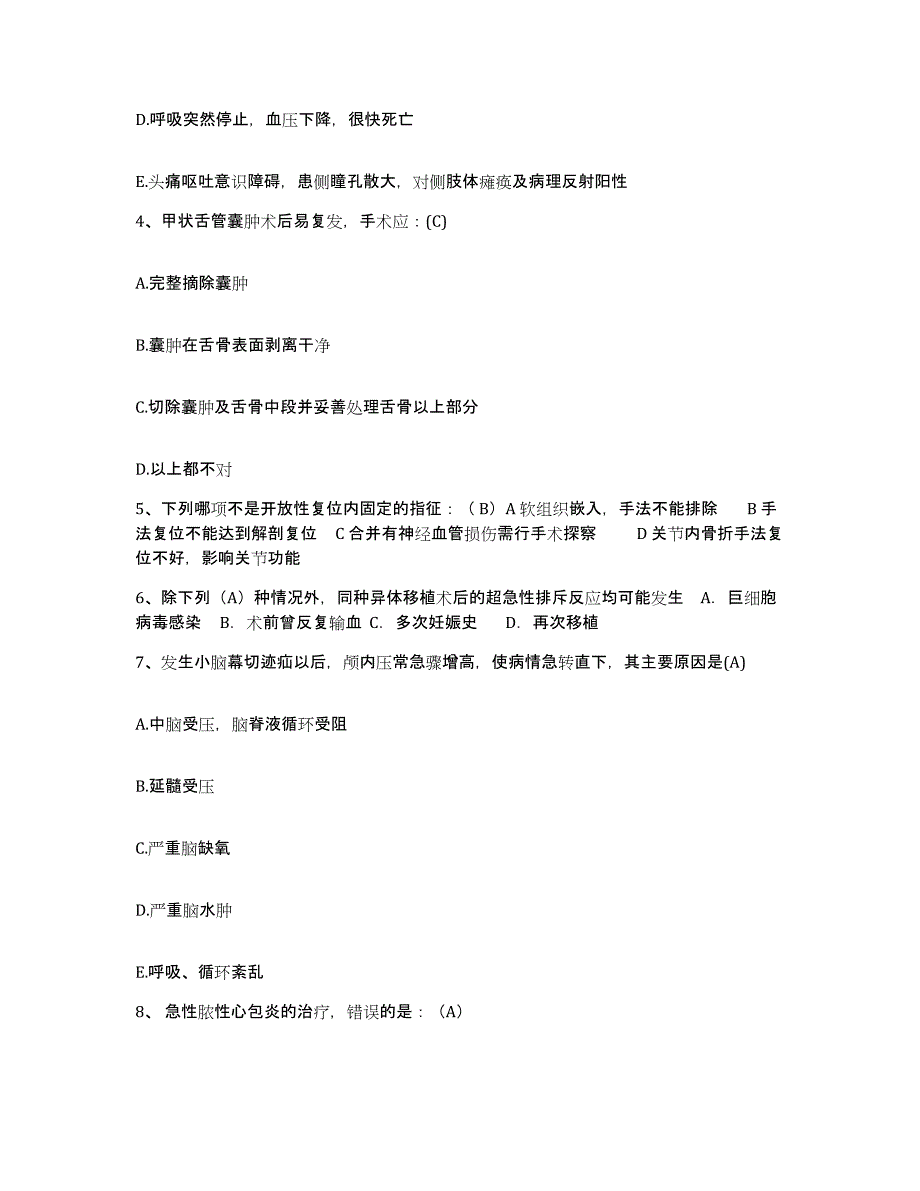 D.呼吸突然停止，血压下降，很快死亡

E.头痛呕吐意识障碍，患侧瞳孔散大，对侧肢体瘫痪及病理反射阳性

4、甲状舌管囊肿术后易复发，手术应：(C)

A.完整摘除囊肿

B.囊肿在舌骨表面剥离干净

C.切除囊肿及舌骨中段并妥善处理舌骨以上部分

D.以上都不对

5、下列哪项不是开放性复位内固定的指征：（B）A 软组织嵌入，手法不能排除 B 手法复位不能达到解剖复位 C 合并有神经血管损伤需行手术探察 D 关节内骨折手法复位不好，影响关节功能

6、除下列（A）种情况外，同种异体移植术后的超急性排斥反应均可能发生 A. 巨细胞病毒感染 B. 术前曾反复输血 C. 多次妊娠史 D. 再次移植

7、发生小脑幕切迹疝以后，颅内压常急骤增高，使病情急转直下，其主要原因是(A)

A.中脑受压，脑脊液循环受阻

B.延髓受压

C.严重脑缺氧

D.严重脑水肿

E.呼吸、循环紊乱

8、 急性脓性心包炎的治疗，错误的是：（A）